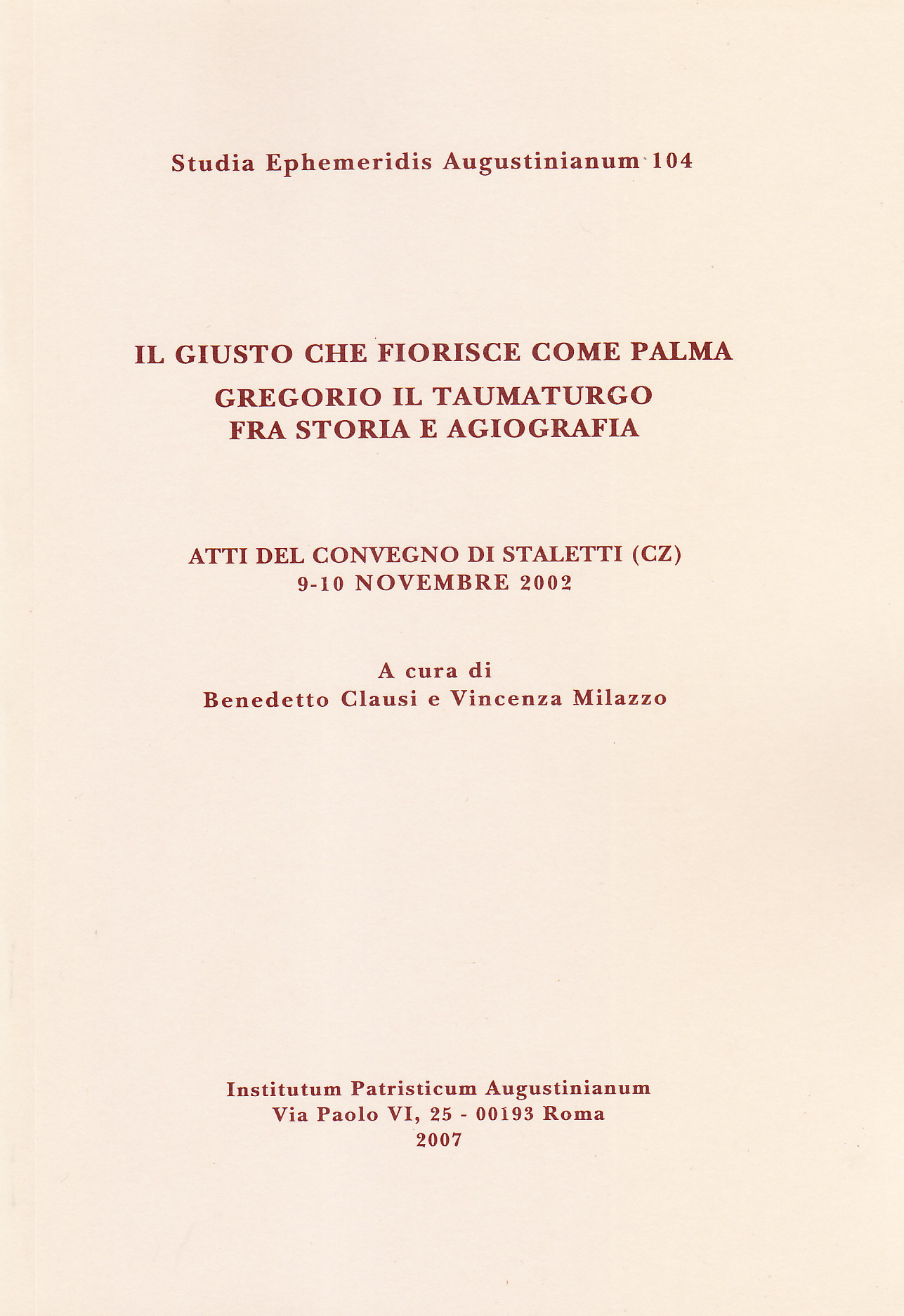 Studia Ephemeridis Augustinianum 104

IL GIUSTO CHE FIORISCE COME PALMA
GREGORIO IL TAUMATURGO
FRA STORIA E AGIOGRAFIA

ATTI DEL CONVEGNO DI STALETTI (CZ)
9-10 NOVEMBRE 2002

A cura di
Benedetto Clausi e Vincenza Milazzo

Institutum Patristicum Augustinianum
Via Paolo VI, 25 - 00193 Roma
2007